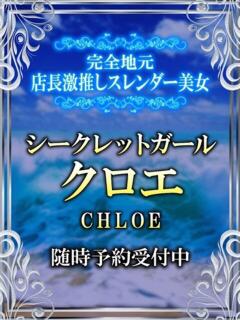 完全地元
店長激推しスレンダー美女

シークレットガール
クロエ
CHLOE

随時予約受付中